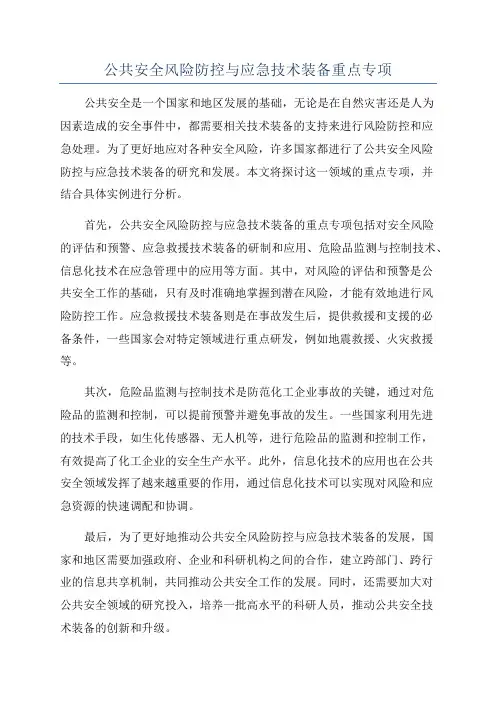 公共安全风险防控与应急技术装备重点专项

公共安全是一个国家和地区发展的基础，无论是在自然灾害还是人为因素造成的安全事件中，都需要相关技术装备的支持来进行风险防控和应急处理。为了更好地应对各种安全风险，许多国家都进行了公共安全风险防控与应急技术装备的研究和发展。本文将探讨这一领域的重点专项，并结合具体实例进行分析。

首先，公共安全风险防控与应急技术装备的重点专项包括对安全风险的评估和预警、应急救援技术装备的研制和应用、危险品监测与控制技术、信息化技术在应急管理中的应用等方面。其中，对风险的评估和预警是公共安全工作的基础，只有及时准确地掌握到潜在风险，才能有效地进行风险防控工作。应急救援技术装备则是在事故发生后，提供救援和支援的必备条件，一些国家会对特定领域进行重点研发，例如地震救援、火灾救援等。

其次，危险品监测与控制技术是防范化工企业事故的关键，通过对危险品的监测和控制，可以提前预警并避免事故的发生。一些国家利用先进的技术手段，如生化传感器、无人机等，进行危险品的监测和控制工作，有效提高了化工企业的安全生产水平。此外，信息化技术的应用也在公共安全领域发挥了越来越重要的作用，通过信息化技术可以实现对风险和应急资源的快速调配和协调。

最后，为了更好地推动公共安全风险防控与应急技术装备的发展，国家和地区需要加强政府、企业和科研机构之间的合作，建立跨部门、跨行业的信息共享机制，共同推动公共安全工作的发展。同时，还需要加大对公共安全领域的研究投入，培养一批高水平的科研人员，推动公共安全技术装备的创新和升级。